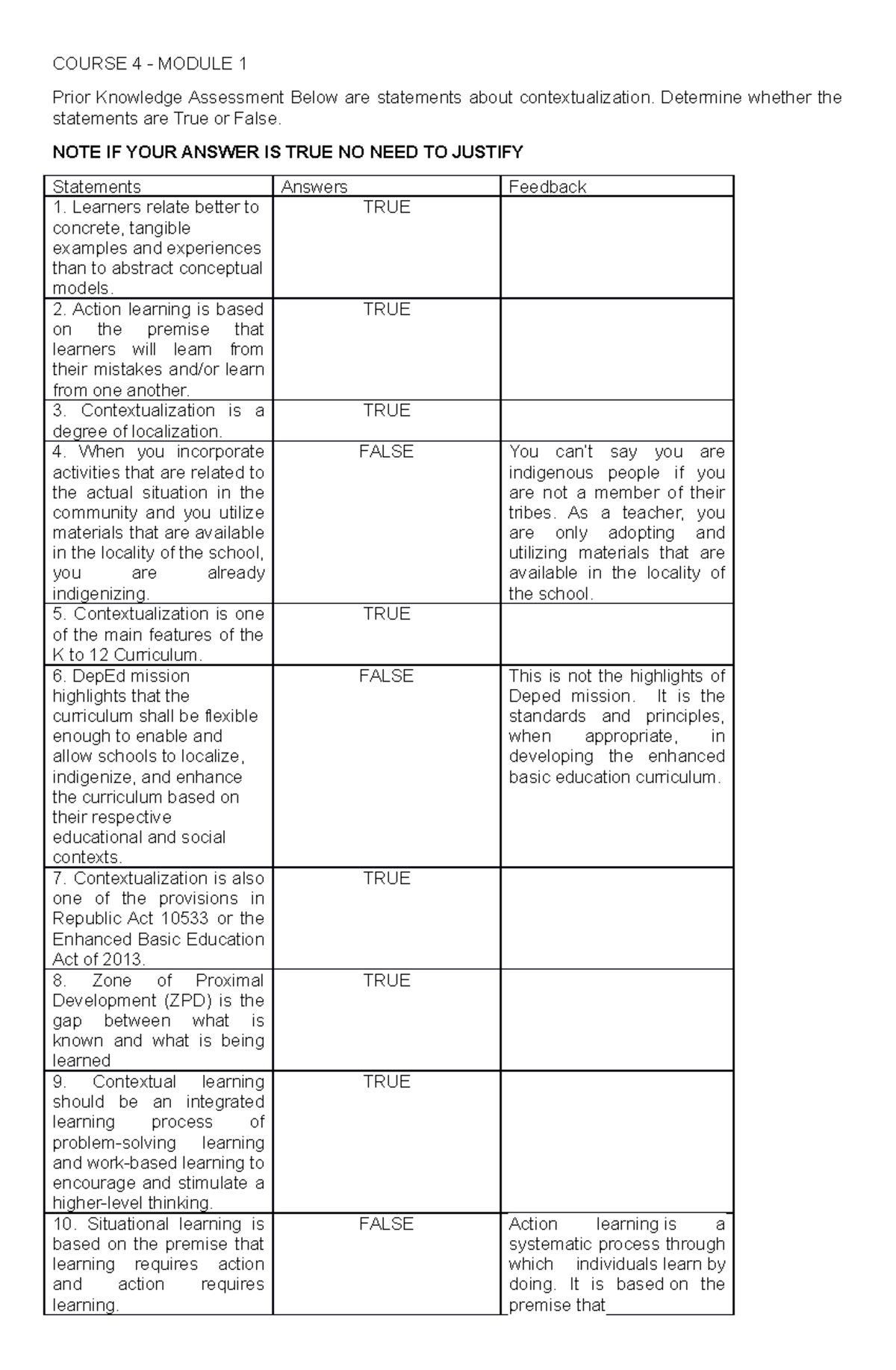 COURSE 4 - MODULE 1

Prior Knowledge Assessment Below are statements about contextualization. Determine whether the statements are True or False.

NOTE IF YOUR ANSWER IS TRUE NO NEED TO JUSTIFY

| Statements | Answers | Feedback |
|---|---|---|
| 1. Learners relate better to concrete, tangible examples and experiences than to abstract conceptual models. | TRUE | |
| 2. Action learning is based on the premise that learners will learn from their mistakes and/or learn from one another. | TRUE | |
| 3. Contextualization is a degree of localization. | TRUE | |
| 4. When you incorporate activities that are related to the actual situation in the community and you utilize materials that are available in the locality of the school, you are already indigenizing. | FALSE | You can't say you are indigenous people if you are not a member of their tribes. As a teacher, you are only adopting and utilizing materials that are available in the locality of the school. |
| 5. Contextualization is one of the main features of the K to 12 Curriculum. | TRUE | |
| 6. DepEd mission highlights that the curriculum shall be flexible enough to enable and allow schools to localize, indigenize, and enhance the curriculum based on their respective educational and social contexts. | FALSE | This is not the highlights of Deped mission. It is the standards and principles, when appropriate, in developing the enhanced basic education curriculum. |
| 7. Contextualization is also one of the provisions in Republic Act 10533 or the Enhanced Basic Education Act of 2013. | TRUE | |
| 8. Zone of Proximal Development (ZPD) is the gap between what is known and what is being learned | TRUE | |
| 9. Contextual learning should be an integrated learning process of problem-solving learning and work-based learning to encourage and stimulate a higher-level thinking. | TRUE | |
| 10. Situational learning is based on the premise that learning requires action and action requires learning. | FALSE | Action learning is a systematic process through which individuals learn by doing. It is based on the premise that |